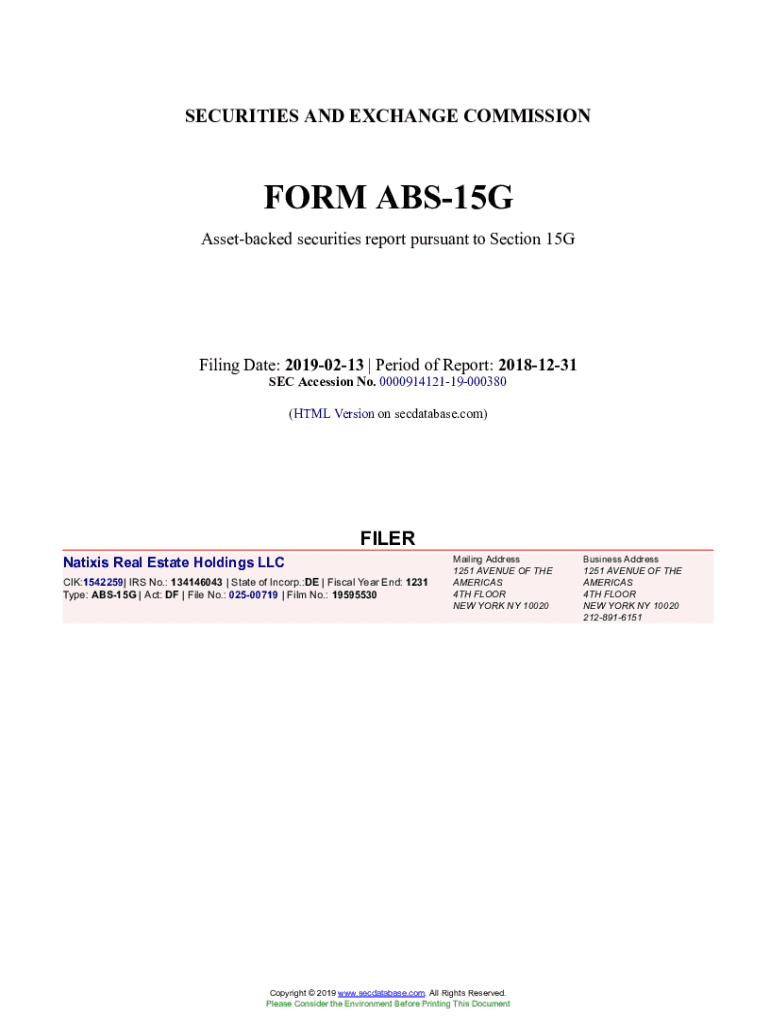 SECURITIES AND EXCHANGE COMMISSION

FORM ABS-15G

Asset-backed securities report pursuant to Section 15G

Filing Date: 2019-02-13 | Period of Report: 2018-12-31
SEC Accession No. 0000914121-19-000380

(HTML Version on secdatabase.com)

FILER

Natixis Real Estate Holdings LLC
CIK:1542259| IRS No.: 134146043 | State of Incorp.:DE | Fiscal Year End: 1231
Type: ABS-15G | Act: DF | File No.: 025-00719 | Film No.: 19595530

Mailing Address
1251 AVENUE OF THE AMERICAS
4TH FLOOR
NEW YORK NY 10020

Business Address
1251 AVENUE OF THE AMERICAS
4TH FLOOR
NEW YORK NY 10020
212-891-6151

Copyright © 2019 www.secdatabase.com. All Rights Reserved.
Please Consider the Environment Before Printing This Document